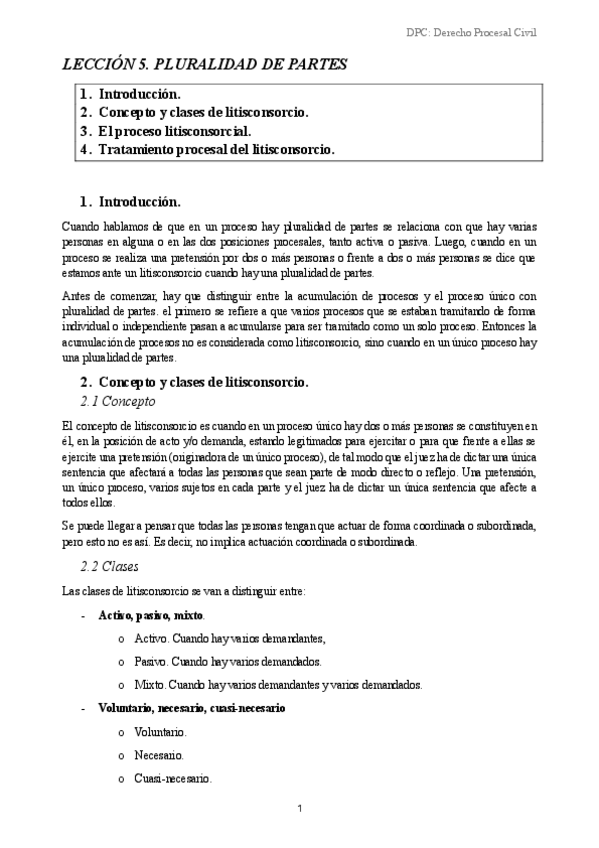 DPC: Derecho Procesal Civil

LECCIÓN 5. PLURALIDAD DE PARTES

1. Introducción.
2. Concepto y clases de litisconsorcio.
3. El proceso litisconsorcial.
4. Tratamiento procesal del litisconsorcio.

1. Introducción.

Cuando hablamos de que en un proceso hay pluralidad de partes se relaciona con que hay varias personas en alguna o en las dos posiciones procesales, tanto activa o pasiva. Luego, cuando en un proceso se realiza una pretensión por dos o más personas o frente a dos o más personas se dice que estamos ante un litisconsorcio cuando hay una pluralidad de partes.

Antes de comenzar, hay que distinguir entre la acumulación de procesos y el proceso único con pluralidad de partes. el primero se refiere a que varios procesos que se estaban tramitando de forma individual o independiente pasan a acumularse para ser tramitado como un solo proceso. Entonces la acumulación de procesos no es considerada como litisconsorcio, sino cuando en un único proceso hay una pluralidad de partes.

2. Concepto y clases de litisconsorcio.
2.1 Concepto

El concepto de litisconsorcio es cuando en un proceso único hay dos o más personas se constituyen en él, en la posición de acto y/o demanda, estando legitimados para ejercitar o para que frente a ellas se ejercite una pretensión (originadora de un único proceso), de tal modo que el juez ha de dictar una única sentencia que afectará a todas las personas que sean parte de modo directo o reflejo. Una pretensión, un único proceso, varios sujetos en cada parte y el juez ha de dictar un única sentencia que afecte a todos ellos.

Se puede llegar a pensar que todas las personas tengan que actuar de forma coordinada o subordinada, pero esto no es así. Es decir, no implica actuación coordinada o subordinada.

2.2 Clases

Las clases de litisconsorcio se van a distinguir entre:

- Activo, pasivo, mixto.
  o Activo. Cuando hay varios demandantes,
  o Pasivo. Cuando hay varios demandados.
  o Mixto. Cuando hay varios demandantes y varios demandados.
- Voluntario, necesario, cuasi-necesario
  o Voluntario.
  o Necesario.
  o Cuasi-necesario.

1